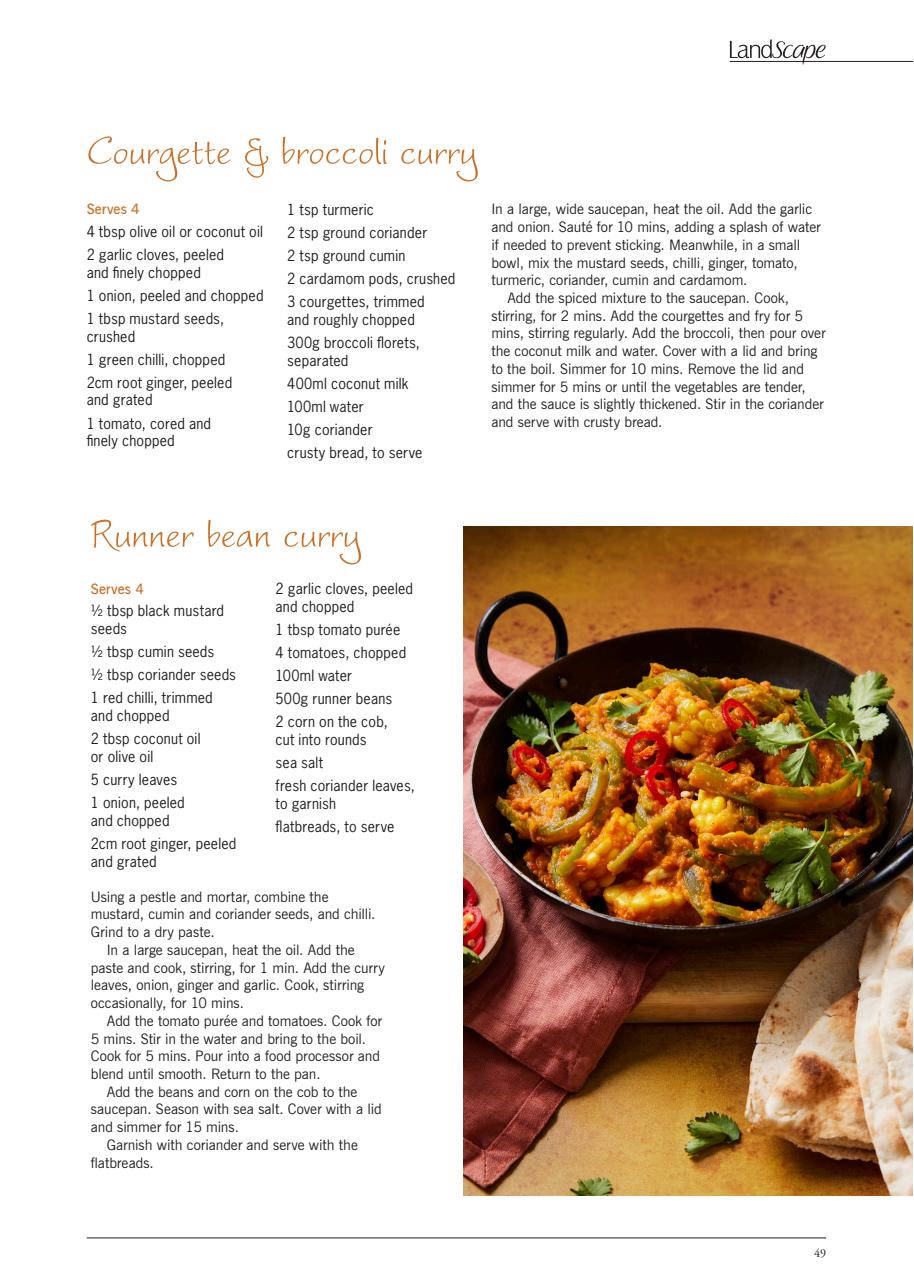 LandScape

Courgette & broccoli curry

Serves 4
4 tbsp olive oil or coconut oil
2 garlic cloves, peeled and finely chopped
1 onion, peeled and chopped
1 tbsp mustard seeds, crushed
1 green chilli, chopped
2cm root ginger, peeled and grated
1 tomato, cored and finely chopped

1 tsp turmeric
2 tsp ground coriander
2 tsp ground cumin
2 cardamom pods, crushed
3 courgettes, trimmed and roughly chopped
300g broccoli florets, separated
400ml coconut milk
100ml water
10g coriander
crusty bread, to serve

In a large, wide saucepan, heat the oil. Add the garlic and onion. Sauté for 10 mins, adding a splash of water if needed to prevent sticking. Meanwhile, in a small bowl, mix the mustard seeds, chilli, ginger, tomato, turmeric, coriander, cumin and cardamom.

Add the spiced mixture to the saucepan. Cook, stirring, for 2 mins. Add the courgettes and fry for 5 mins, stirring regularly. Add the broccoli, then pour over the coconut milk and water. Cover with a lid and bring to the boil. Simmer for 10 mins. Remove the lid and simmer for 5 mins or until the vegetables are tender, and the sauce is slightly thickened. Stir in the coriander and serve with crusty bread.

Runner bean curry

Serves 4
½ tbsp black mustard seeds
½ tbsp cumin seeds
½ tbsp coriander seeds
1 red chilli, trimmed and chopped
2 tbsp coconut oil or olive oil
5 curry leaves
1 onion, peeled and chopped
2cm root ginger, peeled and grated

2 garlic cloves, peeled and chopped
1 tbsp tomato purée
4 tomatoes, chopped
100ml water
500g runner beans
2 corn on the cob, cut into rounds
sea salt
fresh coriander leaves, to garnish
flatbreads, to serve

Using a pestle and mortar, combine the mustard, cumin and coriander seeds, and chilli. Grind to a dry paste.

In a large saucepan, heat the oil. Add the paste and cook, stirring, for 1 min. Add the curry leaves, onion, ginger and garlic. Cook, stirring occasionally, for 10 mins.

Add the tomato purée and tomatoes. Cook for 5 mins. Stir in the water and bring to the boil. Cook for 5 mins. Pour into a food processor and blend until smooth. Return to the pan.

Add the beans and corn on the cob to the saucepan. Season with sea salt. Cover with a lid and simmer for 15 mins.

Garnish with coriander and serve with the flatbreads.

49